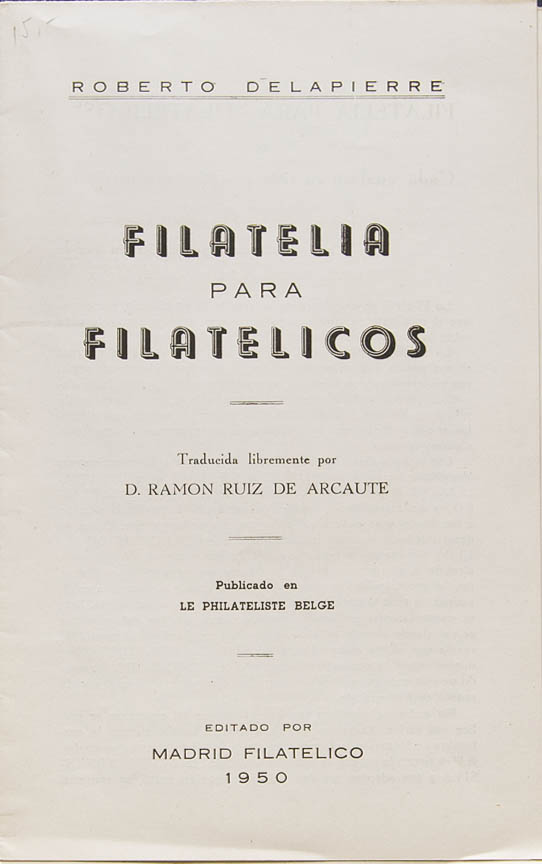 15

ROBERTO DELAPIERRE

FILATELIA
PARA
FILATELICOS

Traducida libremente por
D. RAMON RUIZ DE ARCAUTE

Publicado en
LE PHILATELISTE BELGE

EDITADO POR
MADRID FILATELICO
1950